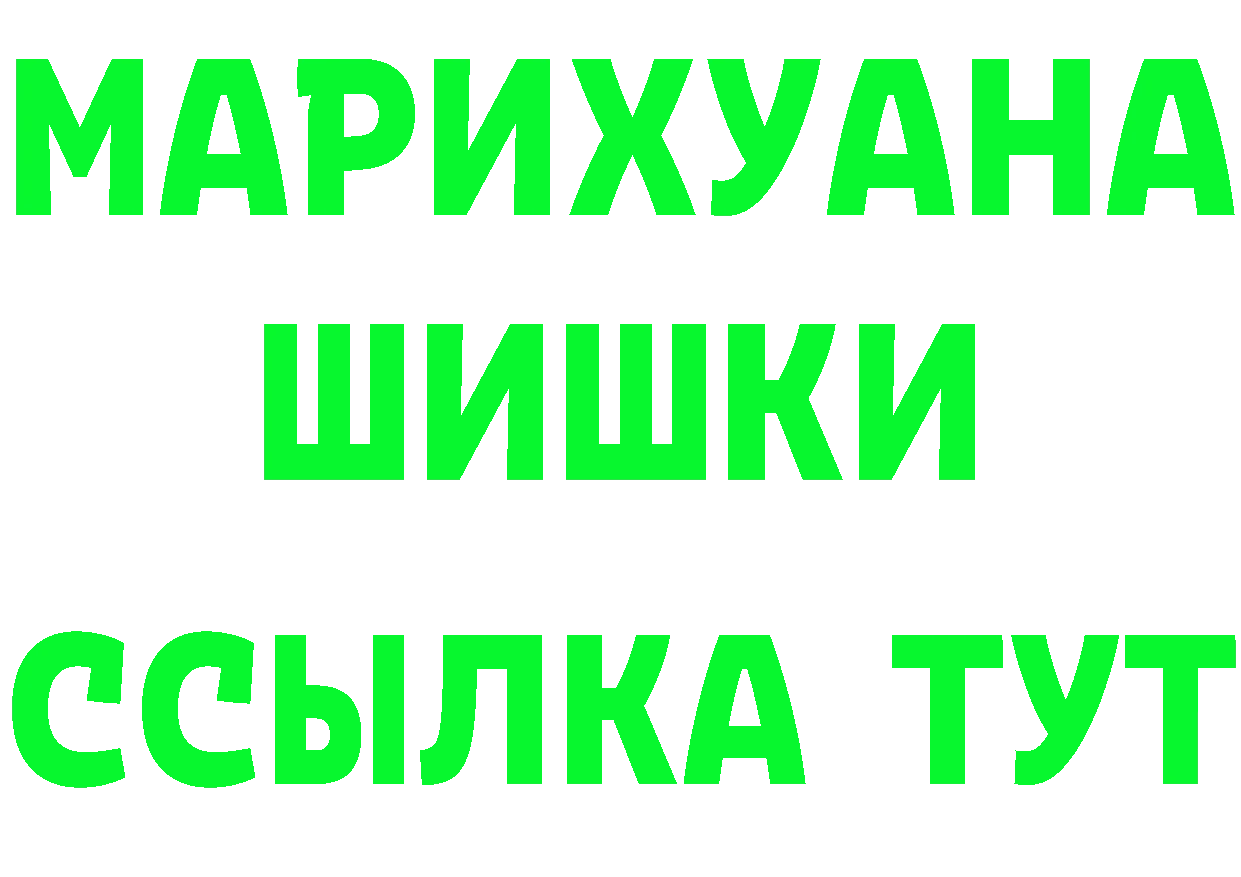 МАРИХУАНА
ШИШКИ
ССЫЛКА ТУТ